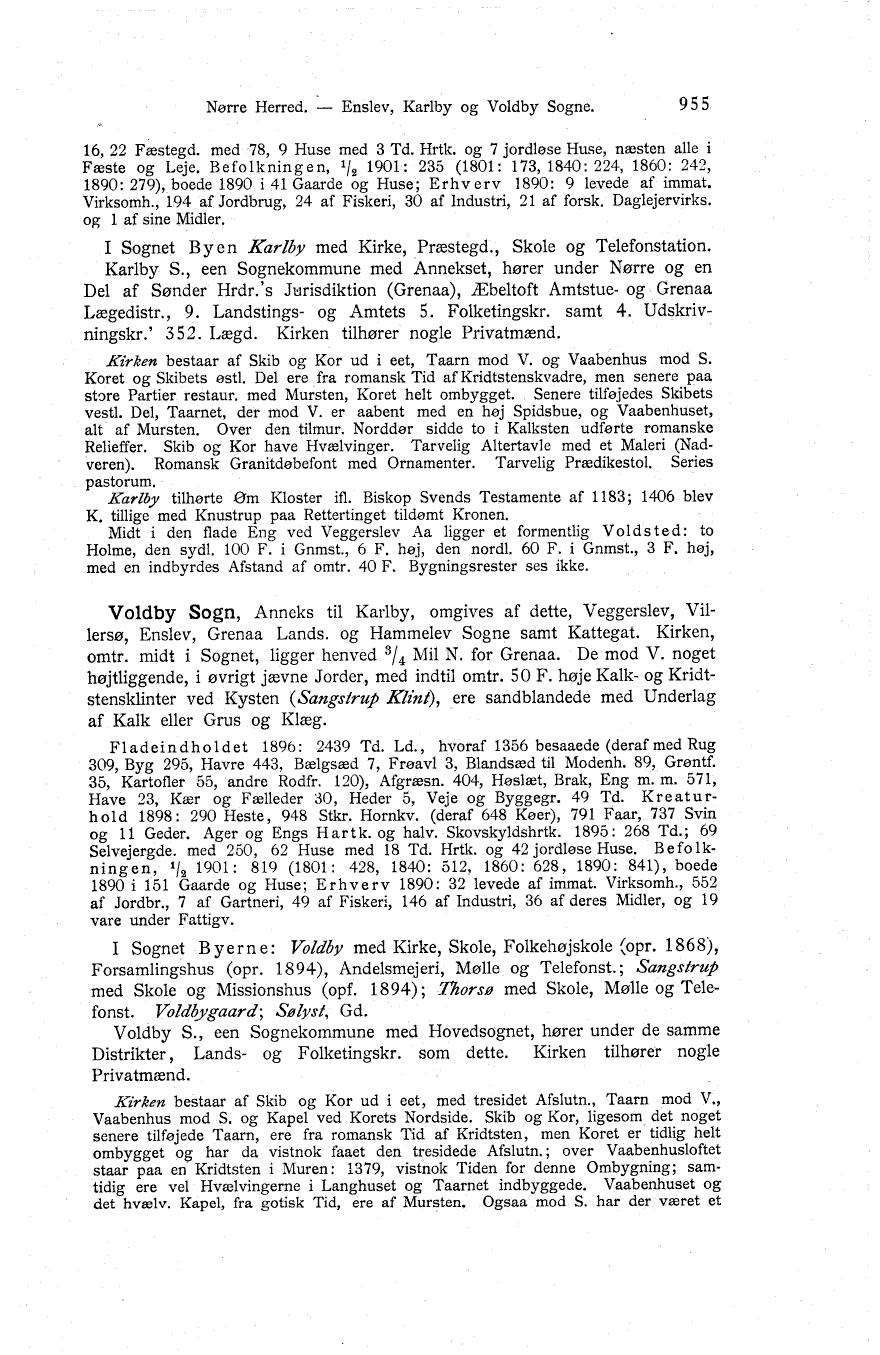 Nørre Herred. — Enslev, Karlby og Voldby Sogne. 955

16, 22 Fæstegd. med 78, 9 Huse med 3 Td. Hrtk. og 7 jordløse Huse, næsten alle i Fæste og Leje. Befolkningen, $^1/_2$ 1901: 235 (1801: 173, 1840: 224, 1860: 242, 1890: 279), boede 1890 i 41 Gaarde og Huse; Erhverv 1890: 9 levede af immat. Virksomh., 194 af Jordbrug, 24 af Fiskeri, 30 af Industri, 21 af forsk. Daglejervirks. og 1 af sine Midler.

I Sognet Byen Karlby med Kirke, Præstegd., Skole og Telefonstation.

Karlby S., een Sognekommune med Annekset, hører under Nørre og en Del af Sønder Hrdr.'s Jurisdiktion (Grenaa), Æbeltoft Amtstue- og Grenaa Lægedistr., 9. Landstings- og Amtets 5. Folketingskr. samt 4. Udskrivningskr.' 352. Lægd. Kirken tilhører nogle Privatmænd.

Kirken bestaar af Skib og Kor ud i eet, Taarn mod V. og Vaabenhus mod S. Koret og Skibets østl. Del ere fra romansk Tid af Kridtstenskvadre, men senere paa store Partier restaur. med Mursten, Koret helt ombygget. Senere tilføjedes Skibets vestl. Del, Taarnet, der mod V. er aabent med en høj Spidsbue, og Vaabenhuset, alt af Mursten. Over den tilmur. Norddør sidde to i Kalksten udførte romanske Relieffer. Skib og Kor have Hvælvinger. Tarvelig Altertavle med et Maleri (Nadveren). Romansk Granitdøbefont med Ornamenter. Tarvelig Prædikestol. Series pastorum.

Karlby tilhørte Øm Kloster ifl. Biskop Svends Testamente af 1183; 1406 blev K. tillige med Knustrup paa Rettertinget tildømt Kronen.

Midt i den flade Eng ved Veggerslev Aa ligger et formentlig Voldsted: to Holme, den sydl. 100 F. i Gnmst., 6 F. høj, den nordl. 60 F. i Gnmst., 3 F. høj, med en indbyrdes Afstand af omtr. 40 F. Bygningsrester ses ikke.

Voldby Sogn, Anneks til Karlby, omgives af dette, Veggerslev, Villersø, Enslev, Grenaa Lands. og Hammelev Sogne samt Kattegat. Kirken, omtr. midt i Sognet, ligger henved $^3/_4$ Mil N. for Grenaa. De mod V. noget højtliggende, i øvrigt jævne Jorder, med indtil omtr. 50 F. høje Kalk- og Kridtstensklinter ved Kysten (Sangstrup Klint), ere sandblandede med Underlag af Kalk eller Grus og Klæg.

Fladeindholdet 1896: 2439 Td. Ld., hvoraf 1356 besaaede (deraf med Rug 309, Byg 295, Havre 443, Bælgsæd 7, Frøavl 3, Blandsæd til Modenh. 89, Grøntf. 35, Kartofler 55, andre Rodfr. 120), Afgræsn. 404, Høslæt, Brak, Eng m. m. 571, Have 23, Kær og Fælleder 30, Heder 5, Veje og Byggegr. 49 Td. Kreaturhold 1898: 290 Heste, 948 Stkr. Hornkv. (deraf 648 Køer), 791 Faar, 737 Svin og 11 Geder. Ager og Engs Hartk. og halv. Skovskyldshrtk. 1895: 268 Td.; 69 Selvejergde. med 250, 62 Huse med 18 Td. Hrtk. og 42 jordløse Huse. Befolkningen, $^1/_2$ 1901: 819 (1801: 428, 1840: 512, 1860: 628, 1890: 841), boede 1890 i 151 Gaarde og Huse; Erhverv 1890: 32 levede af immat. Virksomh., 552 af Jordbr., 7 af Gartneri, 49 af Fiskeri, 146 af Industri, 36 af deres Midler, og 19 vare under Fattigv.

I Sognet Byerne: Voldby med Kirke, Skole, Folkehøjskole (opr. 1868), Forsamlingshus (opr. 1894), Andelsmejeri, Mølle og Telefonst.; Sangstrup med Skole og Missionshus (opf. 1894); Thorsø med Skole, Mølle og Telefonst. Voldbygaard; Sølyst, Gd.

Voldby S., een Sognekommune med Hovedsognet, hører under de samme Distrikter, Lands- og Folketingskr. som dette. Kirken tilhører nogle Privatmænd.

Kirken bestaar af Skib og Kor ud i eet, med tresidet Afslutn., Taarn mod V., Vaabenhus mod S. og Kapel ved Korets Nordside. Skib og Kor, ligesom det noget senere tilføjede Taarn, ere fra romansk Tid af Kridtsten, men Koret er tidlig helt ombygget og har da vistnok faaet den tresidede Afslutn.; over Vaabenhusloftet staar paa en Kridtsten i Muren: 1379, vistnok Tiden for denne Ombygning; samtidig ere vel Hvælvingerne i Langhuset og Taarnet indbyggede. Vaabenhuset og det hvælv. Kapel, fra gotisk Tid, ere af Mursten. Ogsaa mod S. har der været et